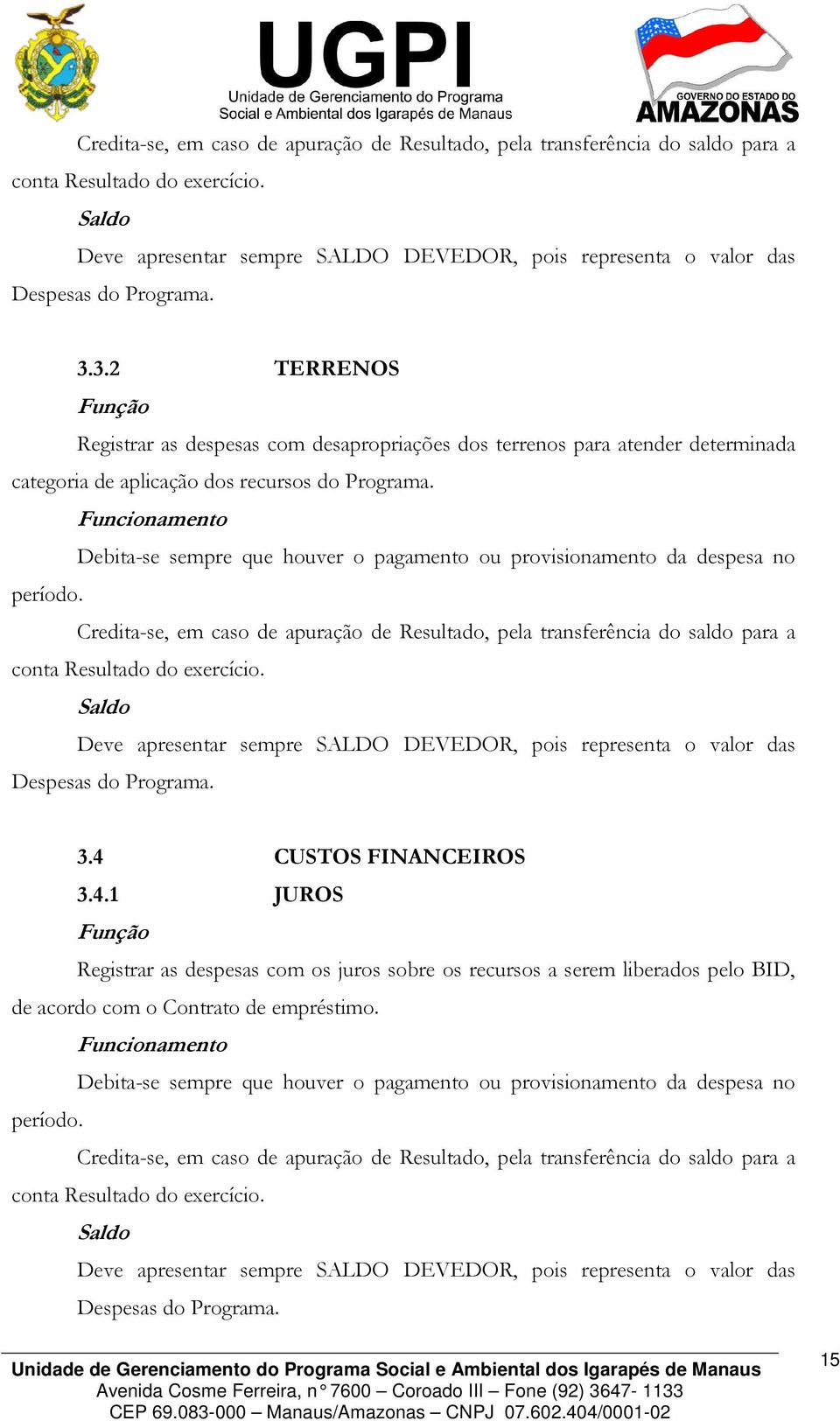 UGPI
Unidade de Gerenciamento do Programa Social e Ambiental dos Igarapés de Manaus

GOVERNO DO ESTADO DO
AMAZONAS

Credita-se, em caso de apuração de Resultado, pela transferência do saldo para a conta Resultado do exercício.

Saldo

Deve apresentar sempre SALDO DEVEDOR, pois representa o valor das Despesas do Programa.

3.3.2 TERRENOS

Função

Registrar as despesas com desapropriações dos terrenos para atender determinada categoria de aplicação dos recursos do Programa.

Funcionamento

Debita-se sempre que houver o pagamento ou provisionamento da despesa no período.

Credita-se, em caso de apuração de Resultado, pela transferência do saldo para a conta Resultado do exercício.

Saldo

Deve apresentar sempre SALDO DEVEDOR, pois representa o valor das Despesas do Programa.

3.4 CUSTOS FINANCEIROS

3.4.1 JUROS

Função

Registrar as despesas com os juros sobre os recursos a serem liberados pelo BID, de acordo com o Contrato de empréstimo.

Funcionamento

Debita-se sempre que houver o pagamento ou provisionamento da despesa no período.

Credita-se, em caso de apuração de Resultado, pela transferência do saldo para a conta Resultado do exercício.

Saldo

Deve apresentar sempre SALDO DEVEDOR, pois representa o valor das Despesas do Programa.

Unidade de Gerenciamento do Programa Social e Ambiental dos Igarapés de Manaus
Avenida Cosme Ferreira, n° 7600 – Coroado III – Fone (92) 3647- 1133
CEP 69.083-000 – Manaus/Amazonas – CNPJ 07.602.404/0001-02

15